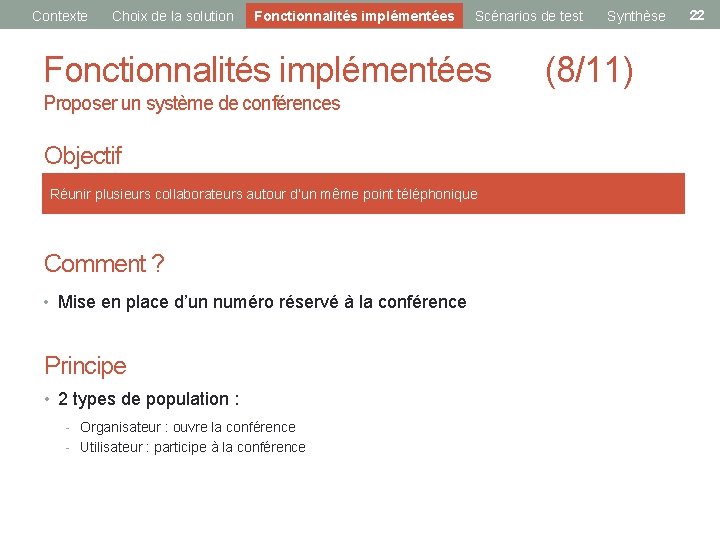 Contexte Choix de la solution Fonctionnalités implémentées Scénarios de test Synthèse 22

Fonctionnalités implémentées (8/11)
Proposer un système de conférences

Objectif

Réunir plusieurs collaborateurs autour d'un même point téléphonique

Comment ?

• Mise en place d'un numéro réservé à la conférence

Principe

• 2 types de population :
- Organisateur : ouvre la conférence
- Utilisateur : participe à la conférence